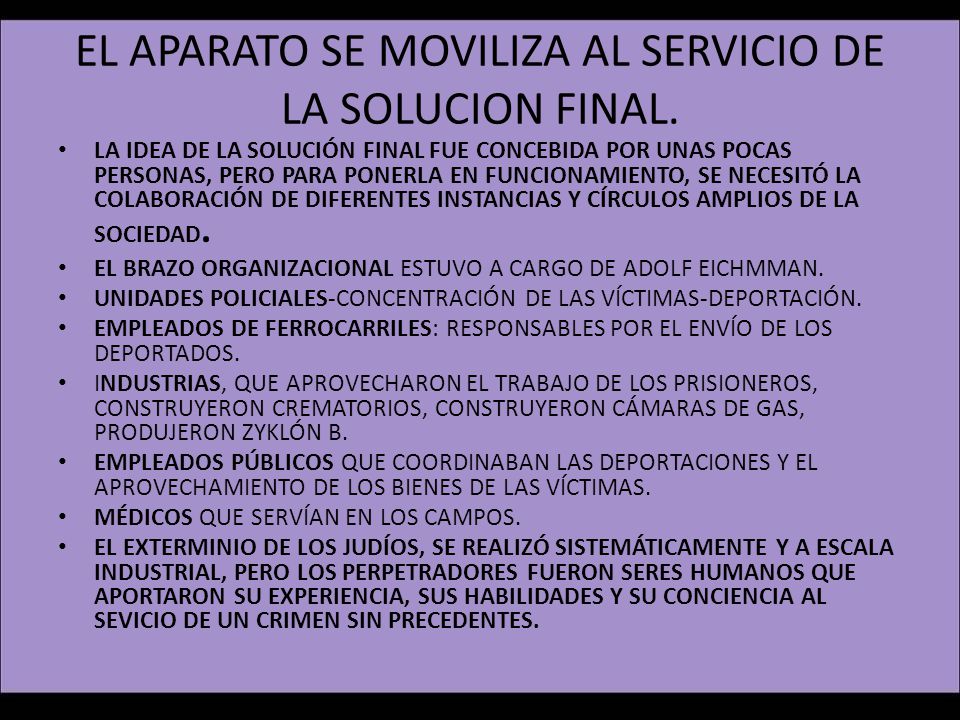 EL APARATO SE MOVILIZA AL SERVICIO DE LA SOLUCION FINAL.

• LA IDEA DE LA SOLUCIÓN FINAL FUE CONCEBIDA POR UNAS POCAS PERSONAS, PERO PARA PONERLA EN FUNCIONAMIENTO, SE NECESITÓ LA COLABORACIÓN DE DIFERENTES INSTANCIAS Y CÍRCULOS AMPLIOS DE LA SOCIEDAD.
• EL BRAZO ORGANIZACIONAL ESTUVO A CARGO DE ADOLF EICHMMAN.
• UNIDADES POLICIALES-CONCENTRACIÓN DE LAS VÍCTIMAS-DEPORTACIÓN.
• EMPLEADOS DE FERROCARRILES: RESPONSABLES POR EL ENVÍO DE LOS DEPORTADOS.
• INDUSTRIAS, QUE APROVECHARON EL TRABAJO DE LOS PRISIONEROS, CONSTRUYERON CREMATORIOS, CONSTRUYERON CÁMARAS DE GAS, PRODUJERON ZYKLÓN B.
• EMPLEADOS PÚBLICOS QUE COORDINABAN LAS DEPORTACIONES Y EL APROVECHAMIENTO DE LOS BIENES DE LAS VÍCTIMAS.
• MÉDICOS QUE SERVÍAN EN LOS CAMPOS.
• EL EXTERMINIO DE LOS JUDÍOS, SE REALIZÓ SISTEMÁTICAMENTE Y A ESCALA INDUSTRIAL, PERO LOS PERPETRADORES FUERON SERES HUMANOS QUE APORTARON SU EXPERIENCIA, SUS HABILIDADES Y SU CONCIENCIA AL SEVICIO DE UN CRIMEN SIN PRECEDENTES.